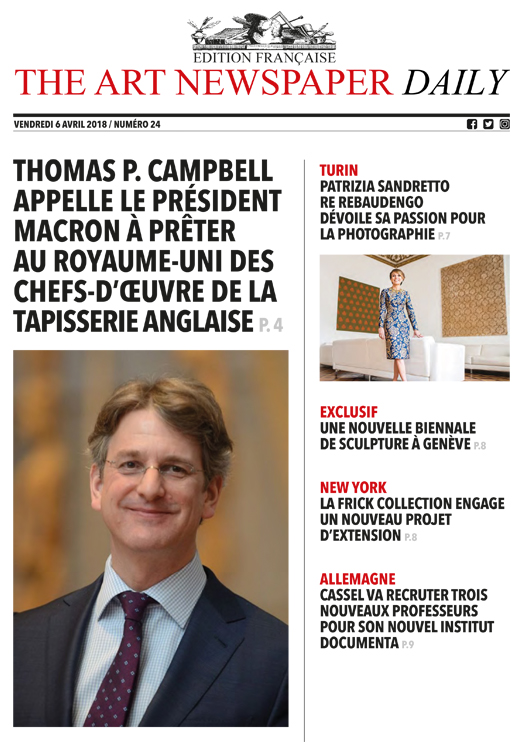 EDITION FRANÇAISE
THE ART NEWSPAPER DAILY

VENDREDI 6 AVRIL 2018 / NUMÉRO 24

THOMAS P. CAMPBELL APPELLE LE PRÉSIDENT MACRON À PRÊTER AU ROYAUME-UNI DES CHEFS-D'ŒUVRE DE LA TAPISSERIE ANGLAISE P. 4

TURIN
PATRIZIA SANDRETTO RE REBAUDENGO DÉVOILE SA PASSION POUR LA PHOTOGRAPHIE P.7

EXCLUSIF
UNE NOUVELLE BIENNALE DE SCULPTURE À GENÈVE P.8

NEW YORK
LA FRICK COLLECTION ENGAGE UN NOUVEAU PROJET D'EXTENSION P.8

ALLEMAGNE
CASSEL VA RECRUTER TROIS NOUVEAUX PROFESSEURS POUR SON NOUVEL INSTITUT DOCUMENTA P.9